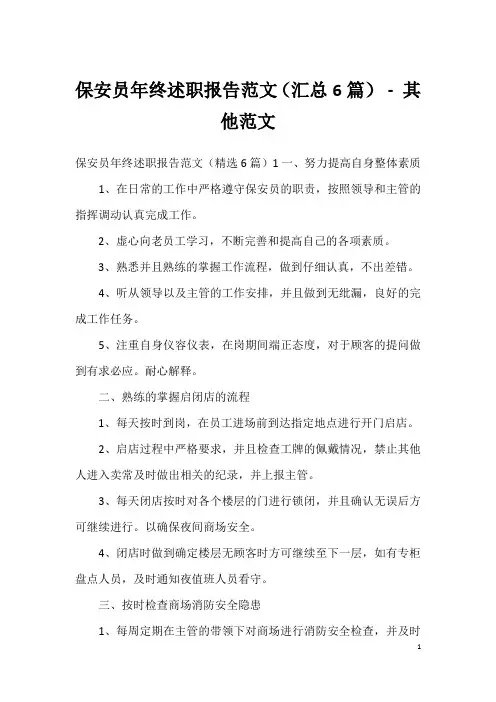 保安员年终述职报告范文（汇总 6 篇） - 其他范文

保安员年终述职报告范文（精选 6 篇）1 一、努力提高自身整体素质

1、在日常的工作中严格遵守保安员的职责，按照领导和主管的指挥调动认真完成工作。

2、虚心向老员工学习，不断完善和提高自己的各项素质。

3、熟悉并且熟练的掌握工作流程，做到仔细认真，不出差错。

4、听从领导以及主管的工作安排，并且做到无纰漏，良好的完成工作任务。

5、注重自身仪容仪表，在岗期间端正态度，对于顾客的提问做到有求必应。耐心解释。

二、熟练的掌握启闭店的流程

1、每天按时到岗，在员工进场前到达指定地点进行开门启店。

2、启店过程中严格要求，并且检查工牌的佩戴情况，禁止其他人进入卖常及时做出相关的纪录，并上报主管。

3、每天闭店按时对各个楼层的门进行锁闭，并且确认无误后方可继续进行。以确保夜间商场安全。

4、闭店时做到确定楼层无顾客时方可继续至下一层，如有专柜盘点人员，及时通知夜值班人员看守。

三、按时检查商场消防安全隐患

1、每周定期在主管的带领下对商场进行消防安全检查，并及时

1